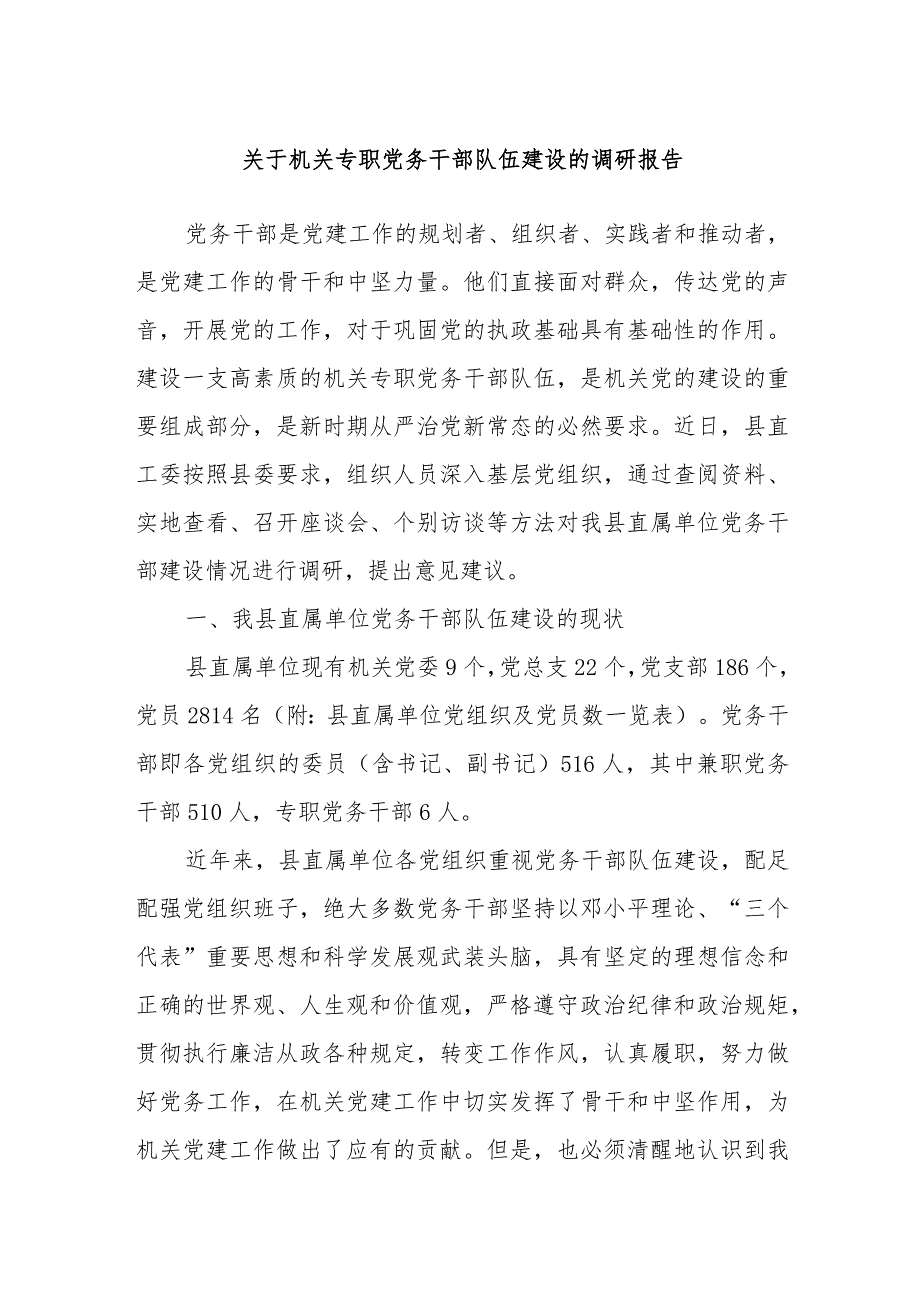 关于机关专职党务干部队伍建设的调研报告

党务干部是党建工作的规划者、组织者、实践者和推动者，是党建工作的骨干和中坚力量。他们直接面对群众，传达党的声音，开展党的工作，对于巩固党的执政基础具有基础性的作用。建设一支高素质的机关专职党务干部队伍，是机关党的建设的重要组成部分，是新时期从严治党新常态的必然要求。近日，县直工委按照县委要求，组织人员深入基层党组织，通过查阅资料、实地查看、召开座谈会、个别访谈等方法对我县直属单位党务干部建设情况进行调研，提出意见建议。

一、我县直属单位党务干部队伍建设的现状

县直属单位现有机关党委9个，党总支22个，党支部186个，党员2814名（附：县直属单位党组织及党员数一览表）。党务干部即各党组织的委员（含书记、副书记）516人，其中兼职党务干部510人，专职党务干部6人。

近年来，县直属单位各党组织重视党务干部队伍建设，配足配强党组织班子，绝大多数党务干部坚持以邓小平理论、“三个代表”重要思想和科学发展观武装头脑，具有坚定的理想信念和正确的世界观、人生观和价值观，严格遵守政治纪律和政治规矩，贯彻执行廉洁从政各种规定，转变工作作风，认真履职，努力做好党务工作，在机关党建工作中切实发挥了骨干和中坚作用，为机关党建工作做出了应有的贡献。但是，也必须清醒地认识到我